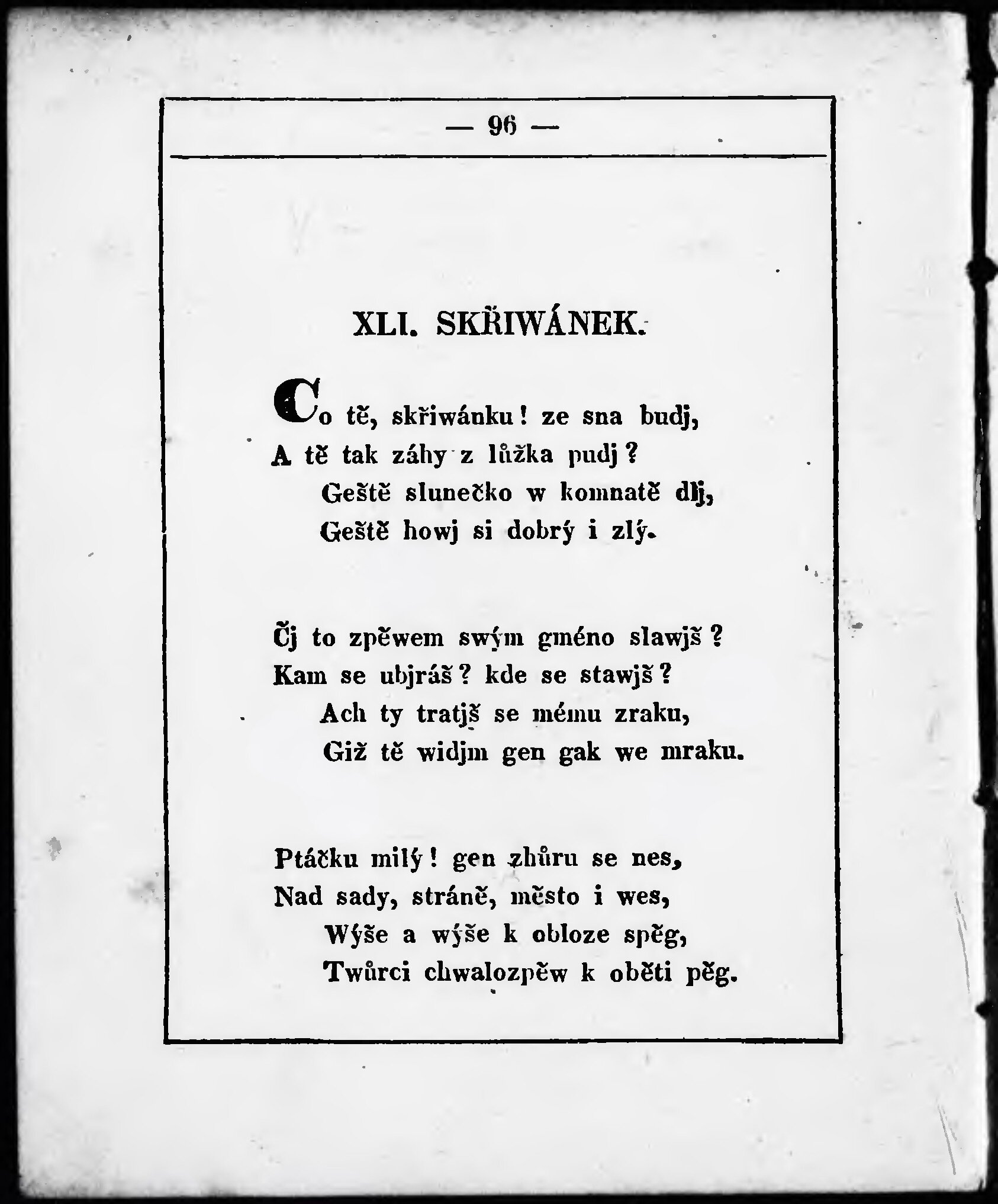 — 96 —

XLI. SKŘIWÁNEK.

Co tě, skřiwánku! ze sna budj,
A tě tak záhy z lůžka pudj?
Geště slunečko w komnatě dlj,
Geště howj si dobrý i zlý.

Čj to zpěwem swým gméno slawjš?
Kam se ubjráš? kde se stawjš?
Ach ty tratjš se mému zraku,
Giž tě widjm gen gak we mraku.

Ptáčku milý! gen zhůru se nes,
Nad sady, stráně, město i wes,
Wýše a wýše k obloze spěg,
Twůrci chwalozpěw k oběti pěg.